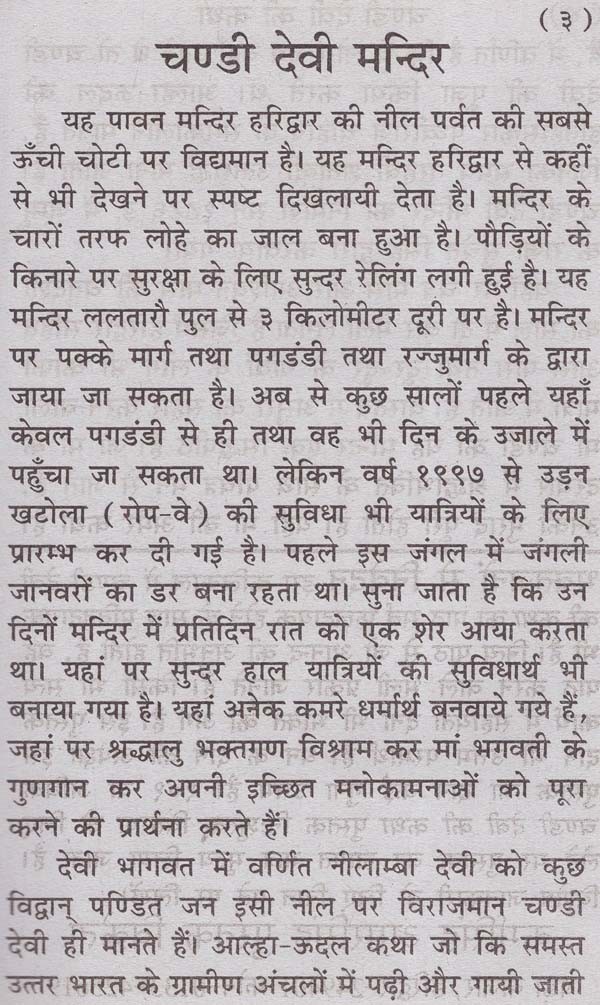 ( ३ )

चण्डी देवी मन्दिर

यह पावन मन्दिर हरिद्वार की नील पर्वत की सबसे ऊँची चोटी पर विद्यमान है। यह मन्दिर हरिद्वार से कहीं से भी देखने पर स्पष्ट दिखलायी देता है। मन्दिर के चारों तरफ लोहे का जाल बना हुआ है। पौड़ियों के किनारे पर सुरक्षा के लिए सुन्दर रेलिंग लगी हुई है। यह मन्दिर ललतारौ पुल से ३ किलोमीटर दूरी पर है। मन्दिर पर पक्के मार्ग तथा पगडंडी तथा रज्जुमार्ग के द्वारा जाया जा सकता है। अब से कुछ सालों पहले यहाँ केवल पगडंडी से ही तथा वह भी दिन के उजाले में पहुँचा जा सकता था। लेकिन वर्ष १९९७ से उड़न खटोला (रोप-वे) की सुविधा भी यात्रियों के लिए प्रारम्भ कर दी गई है। पहले इस जंगल में जंगली जानवरों का डर बना रहता था। सुना जाता है कि उन दिनों मन्दिर में प्रतिदिन रात को एक शेर आया करता था। यहां पर सुन्दर हाल यात्रियों की सुविधार्थ भी बनाया गया है। यहां अनेक कमरे धर्मार्थ बनवाये गये हैं, जहां पर श्रद्धालु भक्तगण विश्राम कर मां भगवती के गुणगान कर अपनी इच्छित मनोकामनाओं को पूरा करने की प्रार्थना करते हैं।

देवी भागवत में वर्णित नीलाम्बा देवी को कुछ विद्वान् पण्डित जन इसी नील पर विराजमान चण्डी देवी ही मानते हैं। आल्हा-ऊदल कथा जो कि समस्त उत्तर भारत के ग्रामीण अंचलों में पढ़ी और गायी जाती